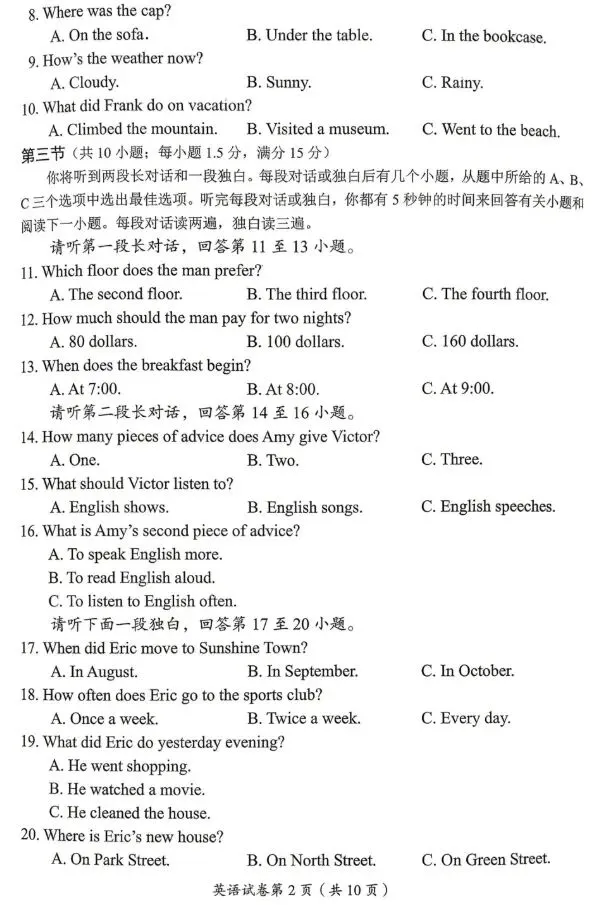 8. Where was the cap?
A. On the sofa.  B. Under the table.  C. In the bookcase.

9. How's the weather now?
A. Cloudy.  B. Sunny.  C. Rainy.

10. What did Frank do on vacation?
A. Climbed the mountain.  B. Visited a museum.  C. Went to the beach.

第三节（共10小题；每小题1.5分，满分15分）

你将听到两段长对话和一段独白。每段对话或独白后有几个小题，从题中所给的A、B、C三个选项中选出最佳选项。听完每段对话或独白，你都有5秒钟的时间来回答有关小题和阅读下一小题。每段对话读两遍，独白读三遍。

请听第一段长对话，回答第11至13小题。

11. Which floor does the man prefer?
A. The second floor.  B. The third floor.  C. The fourth floor.

12. How much should the man pay for two nights?
A. 80 dollars.  B. 100 dollars.  C. 160 dollars.

13. When does the breakfast begin?
A. At 7:00.  B. At 8:00.  C. At 9:00.

请听第二段长对话，回答第14至16小题。

14. How many pieces of advice does Amy give Victor?
A. One.  B. Two.  C. Three.

15. What should Victor listen to?
A. English shows.  B. English songs.  C. English speeches.

16. What is Amy's second piece of advice?
A. To speak English more.
B. To read English aloud.
C. To listen to English often.

请听下面一段独白，回答第17至20小题。

17. When did Eric move to Sunshine Town?
A. In August.  B. In September.  C. In October.

18. How often does Eric go to the sports club?
A. Once a week.  B. Twice a week.  C. Every day.

19. What did Eric do yesterday evening?
A. He went shopping.
B. He watched a movie.
C. He cleaned the house.

20. Where is Eric's new house?
A. On Park Street.  B. On North Street.  C. On Green Street.

英语试卷第2页（共10页）